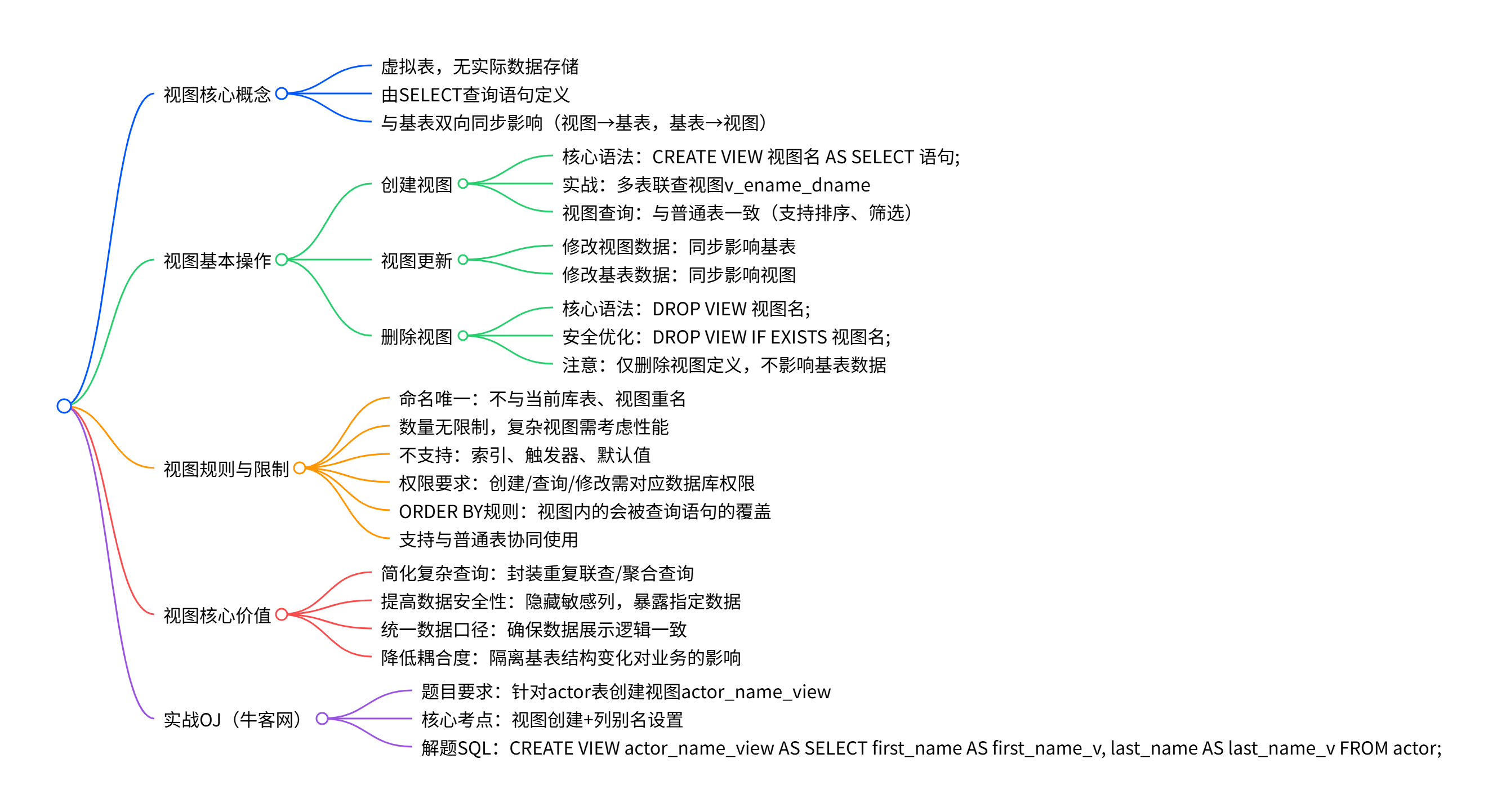 视图核心概念
虚拟表，无实际数据存储
由SELECT查询语句定义
与基表双向同步影响（视图→基表，基表→视图）

视图基本操作
创建视图
核心语法：CREATE VIEW 视图名 AS SELECT 语句;
实战：多表联查视图v_ename_dname
视图查询：与普通表一致（支持排序、筛选）
视图更新
修改视图数据：同步影响基表
修改基表数据：同步影响视图
删除视图
核心语法：DROP VIEW 视图名;
安全优化：DROP VIEW IF EXISTS 视图名;
注意：仅删除视图定义，不影响基表数据

视图规则与限制
命名唯一：不与当前库表、视图重名
数量无限制，复杂视图需考虑性能
不支持：索引、触发器、默认值
权限要求：创建/查询/修改需对应数据库权限
ORDER BY规则：视图内的会被查询语句的覆盖
支持与普通表协同使用

视图核心价值
简化复杂查询：封装重复联查/聚合查询
提高数据安全性：隐藏敏感列，暴露指定数据
统一数据口径：确保数据展示逻辑一致
降低耦合度：隔离基表结构变化对业务的影响

实战OJ（牛客网）
题目要求：针对actor表创建视图actor_name_view
核心考点：视图创建+列别名设置
解题SQL：CREATE VIEW actor_name_view AS SELECT first_name AS first_name_v, last_name AS last_name_v FROM actor;